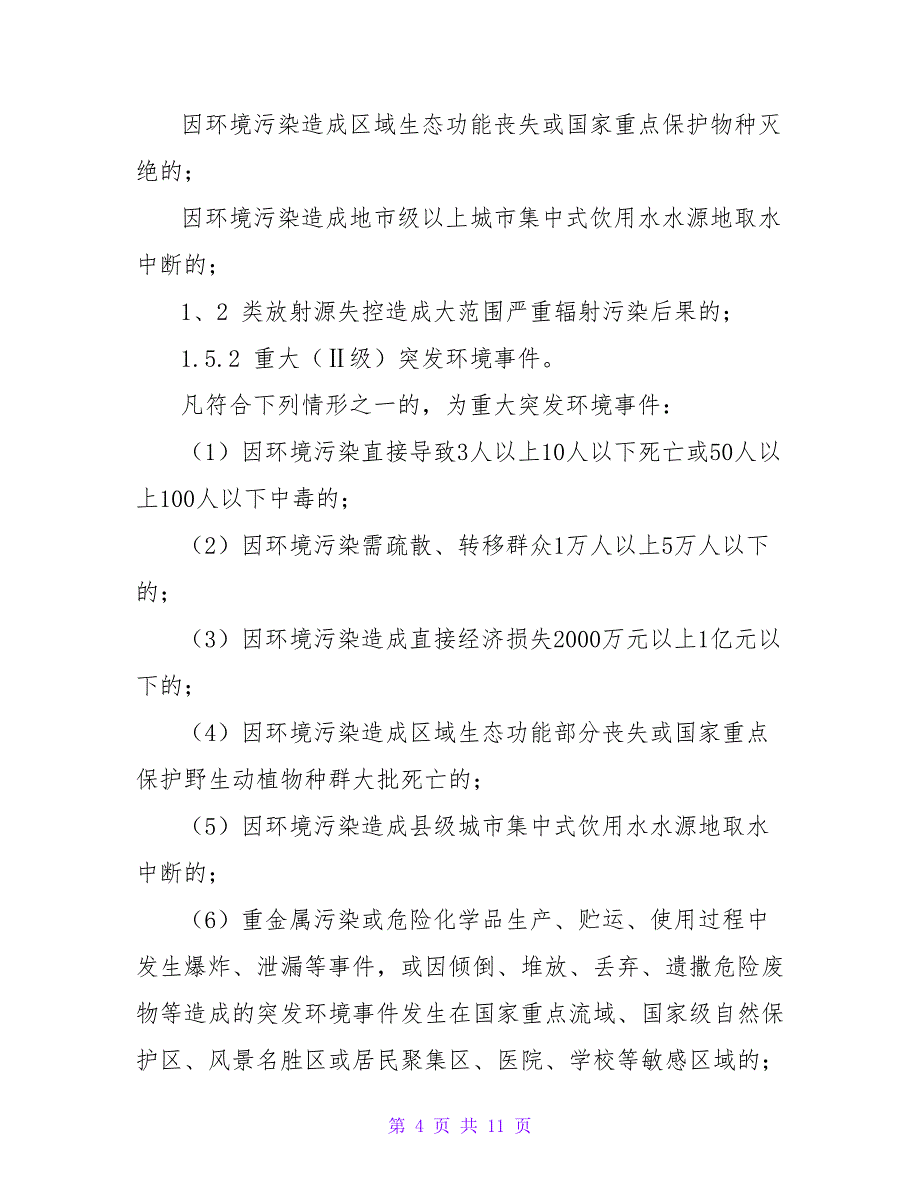 因环境污染造成区域生态功能丧失或国家重点保护物种灭绝的；

因环境污染造成地市级以上城市集中式饮用水水源地取水中断的；

1、2 类放射源失控造成大范围严重辐射污染后果的；

1.5.2 重大（Ⅱ级）突发环境事件。

凡符合下列情形之一的，为重大突发环境事件：

（1）因环境污染直接导致3人以上10人以下死亡或50人以上100人以下中毒的；

（2）因环境污染需疏散、转移群众1万人以上5万人以下的；

（3）因环境污染造成直接经济损失2000万元以上1亿元以下的；

（4）因环境污染造成区域生态功能部分丧失或国家重点保护野生动植物种群大批死亡的；

（5）因环境污染造成县级城市集中式饮用水水源地取水中断的；

（6）重金属污染或危险化学品生产、贮运、使用过程中发生爆炸、泄漏等事件，或因倾倒、堆放、丢弃、遗撒危险废物等造成的突发环境事件发生在国家重点流域、国家级自然保护区、风景名胜区或居民聚集区、医院、学校等敏感区域的；

第 4 页 共 11 页